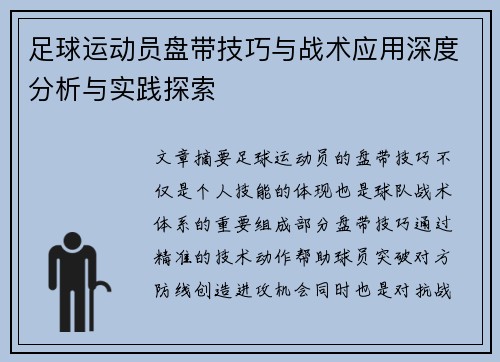 足球运动员盘带技巧与战术应用深度分析与实践探索

文章摘要足球运动员的盘带技巧不仅是个人技能的体现也是球队战术体系的重要组成部分盘带技巧通过精准的技术动作帮助球员突破对方防线创造进攻机会同时也是对抗战